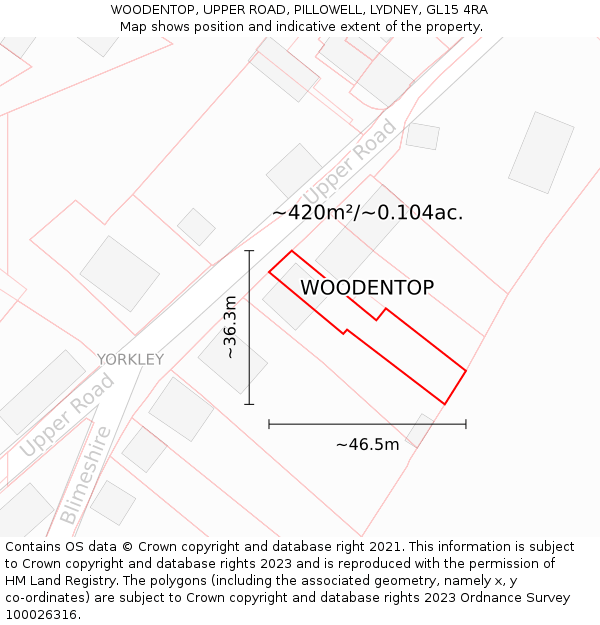 WOODENTOP, UPPER ROAD, PILLOWELL, LYDNEY, GL15 4RA
Map shows position and indicative extent of the property.

Upper Road

~420m²/~0.104ac.

WOODENTOP

~36.3m

YORKLEY

Upper Road

Blimeshire

~46.5m

Contains OS data © Crown copyright and database right 2021. This information is subject to Crown copyright and database rights 2023 and is reproduced with the permission of HM Land Registry. The polygons (including the associated geometry, namely x, y co-ordinates) are subject to Crown copyright and database rights 2023 Ordnance Survey 100026316.